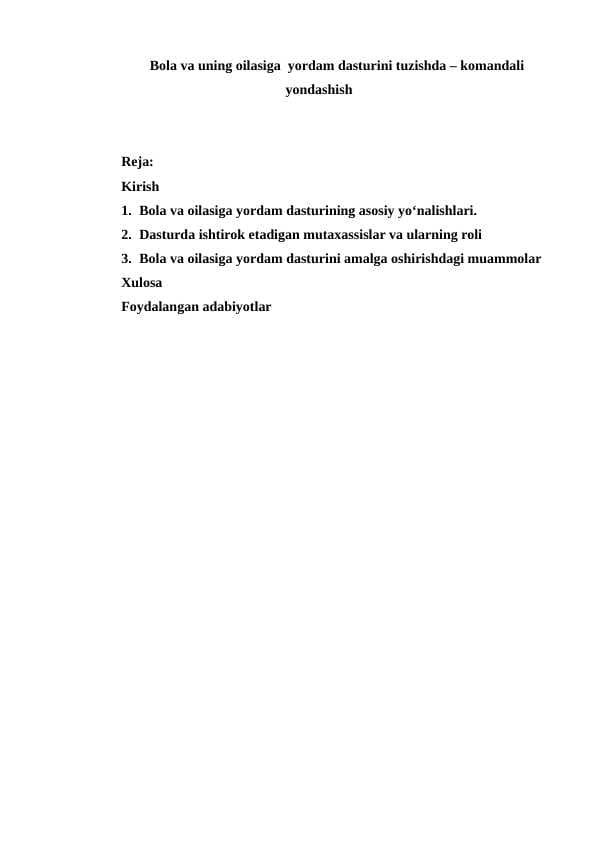 Bola va uning oilasiga yordam dasturini tuzishda – komandali yondashish

Reja:
Kirish
1. Bola va oilasiga yordam dasturining asosiy yo‘nalishlari.
2. Dasturda ishtirok etadigan mutaxassislar va ularning roli
3. Bola va oilasiga yordam dasturini amalga oshirishdagi muammolar
Xulosa
Foydalangan adabiyotlar